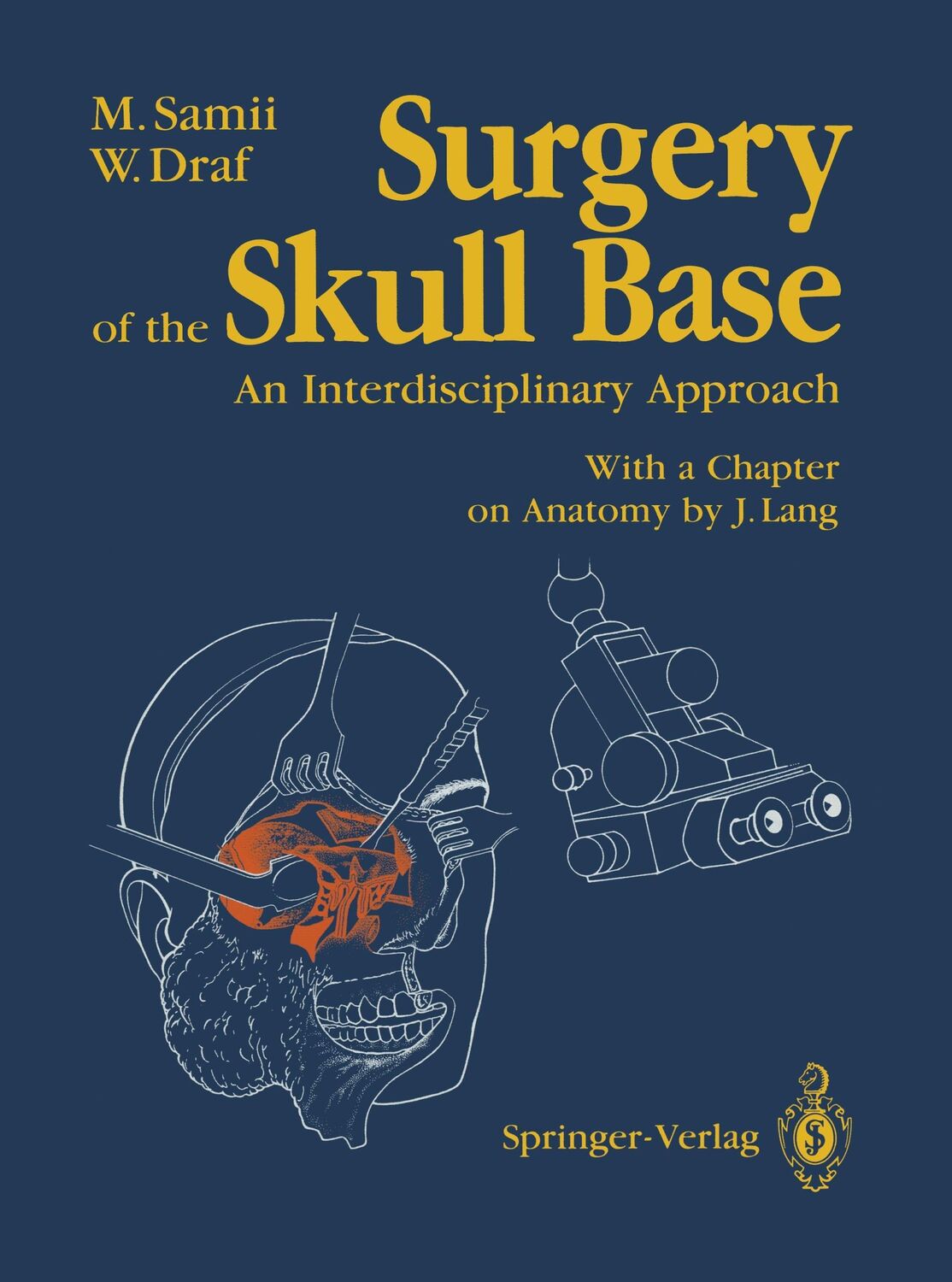 M. Samii
W. Draf

Surgery of the Skull Base

An Interdisciplinary Approach

With a Chapter on Anatomy by J. Lang

Springer-Verlag